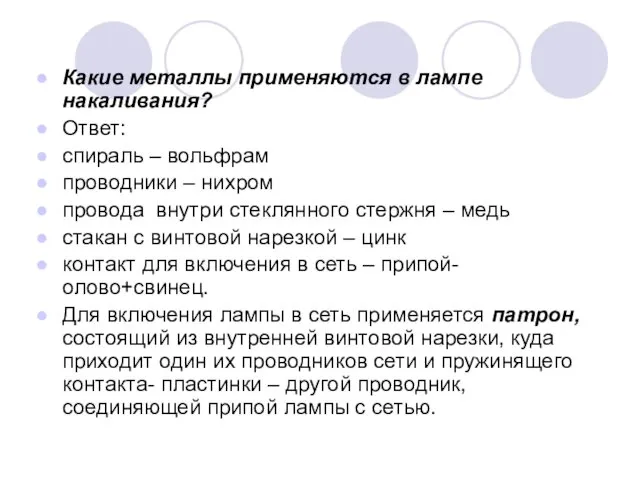 Какие металлы применяются в лампе накаливания?

Ответ:

спираль – вольфрам

проводники – нихром

провода внутри стеклянного стержня – медь

стакан с винтовой нарезкой – цинк

контакт для включения в сеть – припой-олово+свинец.

Для включения лампы в сеть применяется патрон, состоящий из внутренней винтовой нарезки, куда приходит один их проводников сети и пружинящего контакта- пластинки – другой проводник, соединяющей припой лампы с сетью.